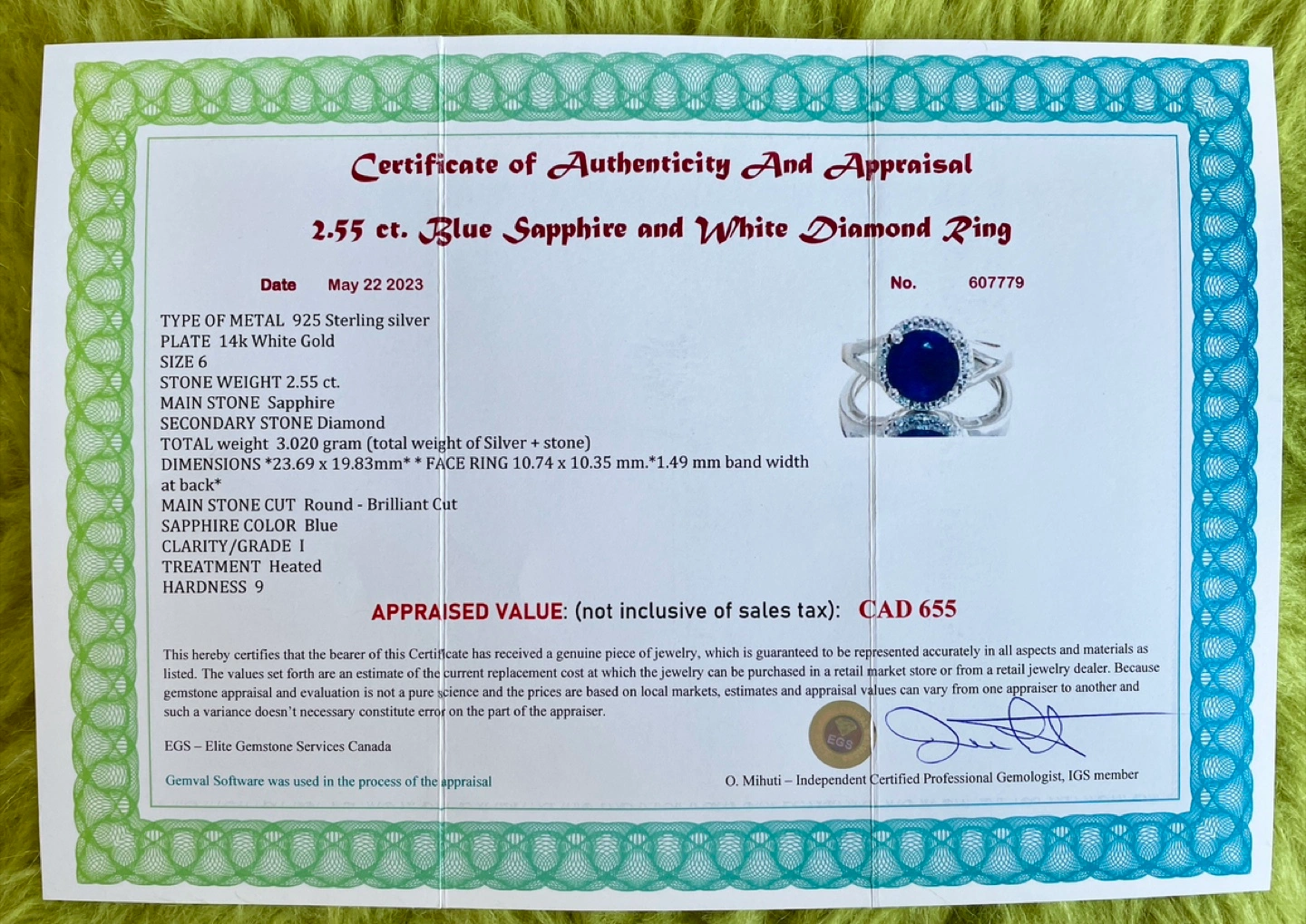 Certificate of Authenticity And Appraisal

2.55 ct. Blue Sapphire and White Diamond Ring

Date May 22 2023

No. 607779

TYPE OF METAL 925 Sterling silver
PLATE 14k White Gold
SIZE 6
STONE WEIGHT 2.55 ct.
MAIN STONE Sapphire
SECONDARY STONE Diamond
TOTAL weight 3.020 gram (total weight of Silver + stone)
DIMENSIONS *23.69 x 19.83mm* * FACE RING 10.74 x 10.35 mm.*1.49 mm band width at back*
MAIN STONE CUT Round - Brilliant Cut
SAPPHIRE COLOR Blue
CLARITY/GRADE I
TREATMENT Heated
HARDNESS 9

APPRAISED VALUE: (not inclusive of sales tax): CAD 655

This hereby certifies that the bearer of this Certificate has received a genuine piece of jewelry, which is guaranteed to be represented accurately in all aspects and materials as listed. The values set forth are an estimate of the current replacement cost at which the jewelry can be purchased in a retail market store or from a retail jewelry dealer. Because gemstone appraisal and evaluation is not a pure science and the prices are based on local markets, estimates and appraisal values can vary from one appraiser to another and such a variance doesn't necessary constitute error on the part of the appraiser.

EGS – Elite Gemstone Services Canada

EGS

Gemval Software was used in the process of the appraisal

O. Mihuti – Independent Certified Professional Gemologist, IGS member